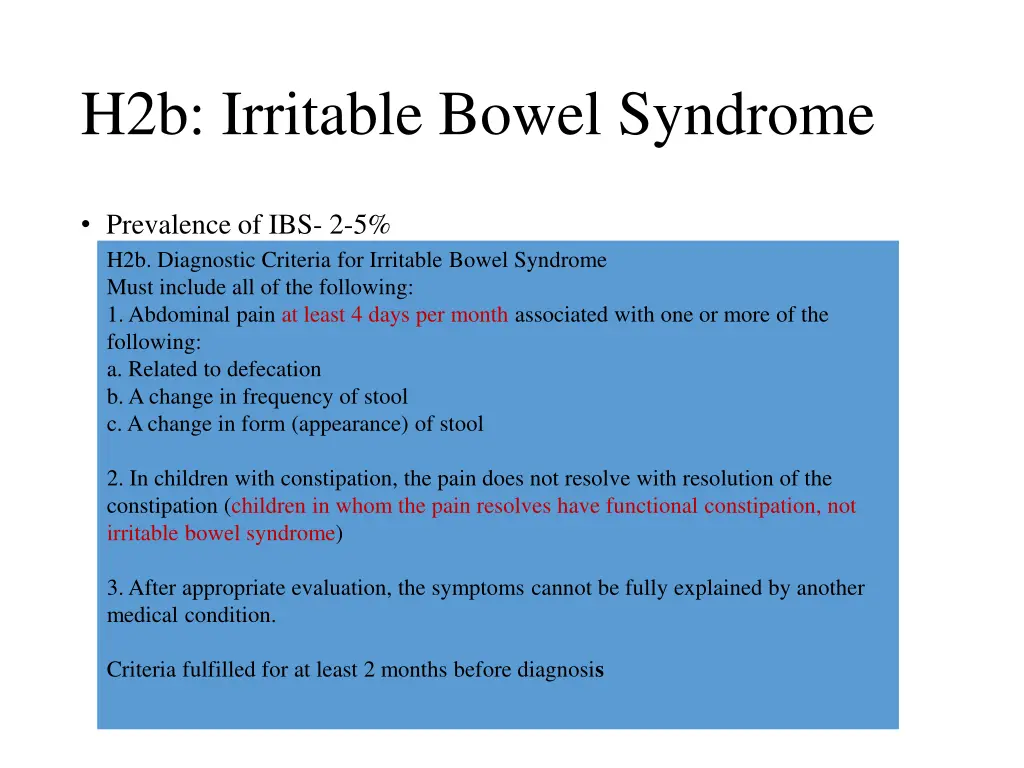 H2b: Irritable Bowel Syndrome

• Prevalence of IBS- 2-5%

H2b. Diagnostic Criteria for Irritable Bowel Syndrome
Must include all of the following:
1. Abdominal pain at least 4 days per month associated with one or more of the following:
a. Related to defecation
b. A change in frequency of stool
c. A change in form (appearance) of stool

2. In children with constipation, the pain does not resolve with resolution of the constipation (children in whom the pain resolves have functional constipation, not irritable bowel syndrome)

3. After appropriate evaluation, the symptoms cannot be fully explained by another medical condition.

Criteria fulfilled for at least 2 months before diagnosis